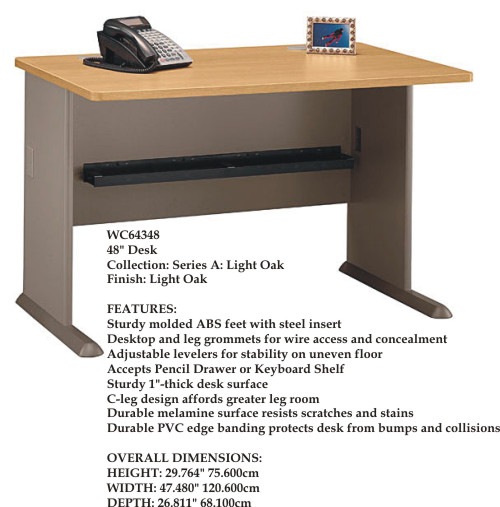 WC64348
48" Desk
Collection: Series A: Light Oak
Finish: Light Oak

FEATURES:
Sturdy molded ABS feet with steel insert
Desktop and leg grommets for wire access and concealment
Adjustable levelers for stability on uneven floor
Accepts Pencil Drawer or Keyboard Shelf
Sturdy 1"-thick desk surface
C-leg design affords greater leg room
Durable melamine surface resists scratches and stains
Durable PVC edge banding protects desk from bumps and collisions

OVERALL DIMENSIONS:
HEIGHT: 29.764" 75.600cm
WIDTH: 47.480" 120.600cm
DEPTH: 26.811" 68.100cm